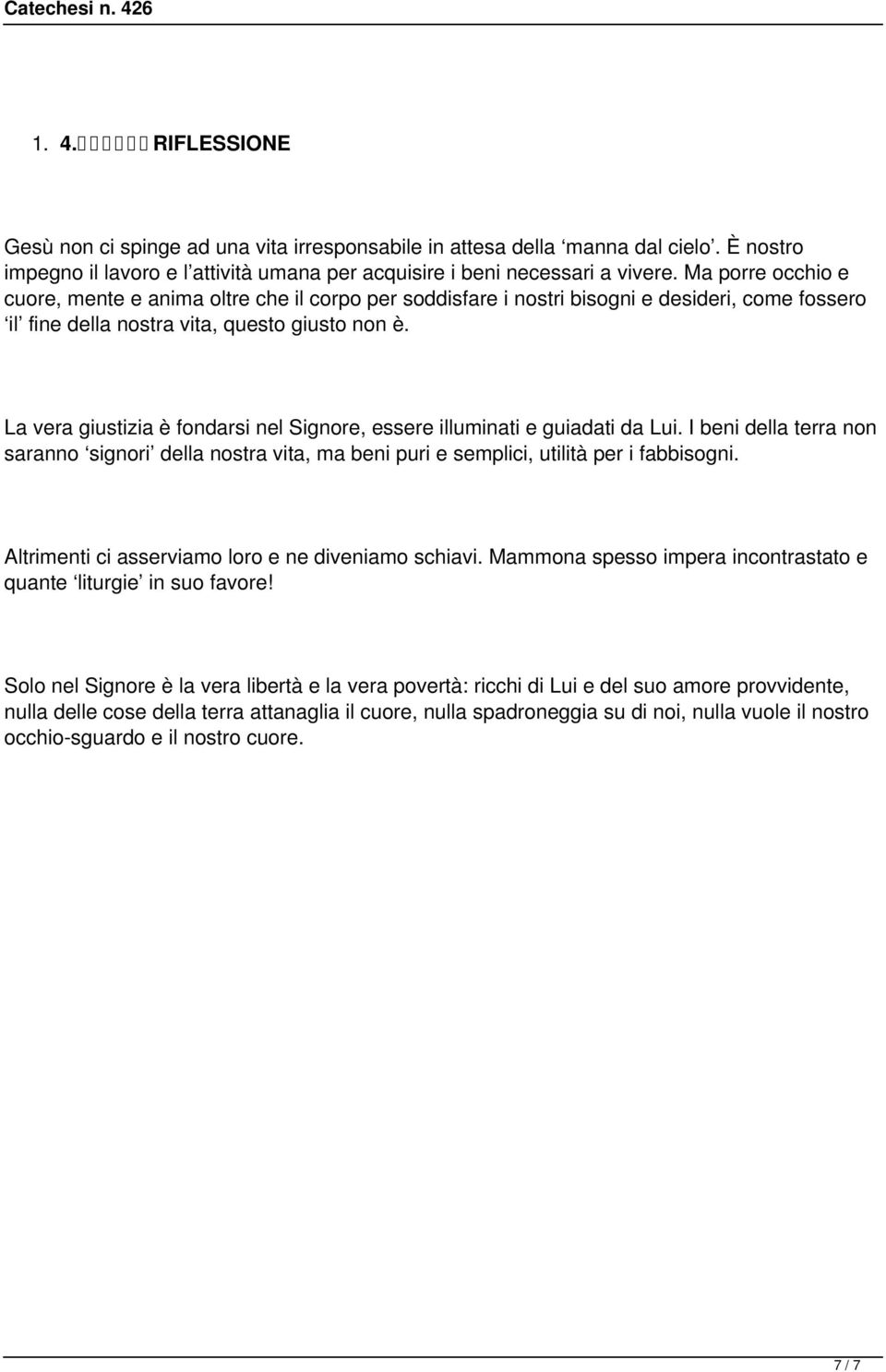 Catechesi n. 426

1. 4.      RIFLESSIONE

Gesù non ci spinge ad una vita irresponsabile in attesa della ‘manna dal cielo’. È nostro impegno il lavoro e l’attività umana per acquisire i beni necessari a vivere. Ma porre occhio e cuore, mente e anima oltre che il corpo per soddisfare i nostri bisogni e desideri, come fossero ‘il’ fine della nostra vita, questo giusto non è.

La vera giustizia è fondarsi nel Signore, essere illuminati e guiadati da Lui. I beni della terra non saranno ‘signori’ della nostra vita, ma beni puri e semplici, utilità per i fabbisogni.

Altrimenti ci asserviamo loro e ne diveniamo schiavi. Mammona spesso impera incontrastato e quante ‘liturgie’ in suo favore!

Solo nel Signore è la vera libertà e la vera povertà: ricchi di Lui e del suo amore provvidente, nulla delle cose della terra attanaglia il cuore, nulla spadroneggia su di noi, nulla vuole il nostro occhio-sguardo e il nostro cuore.

7 / 7